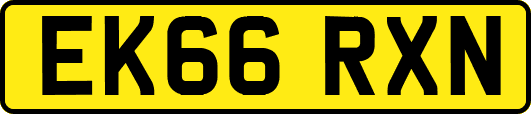 EK66 RXN